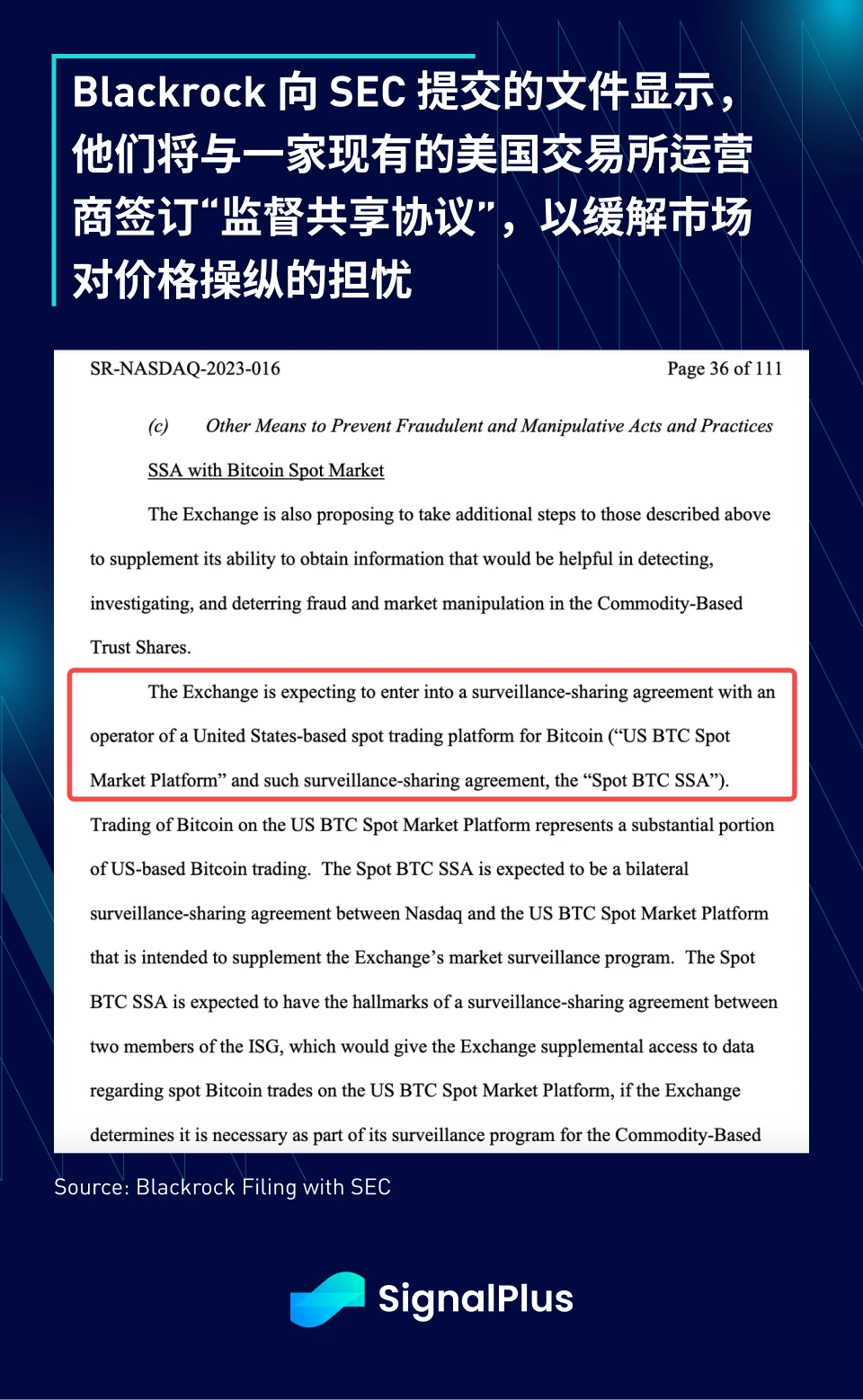 Blackrock向SEC提交的文件显示，他们将与一家现有的美国交易所运营商签订“监督共享协议”，以缓解市场对价格操纵的担忧

SR-NASDAQ-2023-016

Page 36 of 111

(c) Other Means to Prevent Fraudulent and Manipulative Acts and Practices

SSA with Bitcoin Spot Market

The Exchange is also proposing to take additional steps to those described above to supplement its ability to obtain information that would be helpful in detecting, investigating, and deterring fraud and market manipulation in the Commodity-Based Trust Shares.

The Exchange is expecting to enter into a surveillance-sharing agreement with an operator of a United States-based spot trading platform for Bitcoin ("US BTC Spot Market Platform" and such surveillance-sharing agreement, the "Spot BTC SSA"). Trading of Bitcoin on the US BTC Spot Market Platform represents a substantial portion of US-based Bitcoin trading. The Spot BTC SSA is expected to be a bilateral surveillance-sharing agreement between Nasdaq and the US BTC Spot Market Platform that is intended to supplement the Exchange's market surveillance program. The Spot BTC SSA is expected to have the hallmarks of a surveillance-sharing agreement between two members of the ISG, which would give the Exchange supplemental access to data regarding spot Bitcoin trades on the US BTC Spot Market Platform, if the Exchange determines it is necessary as part of its surveillance program for the Commodity-Based

Source: Blackrock Filing with SEC

SignalPlus